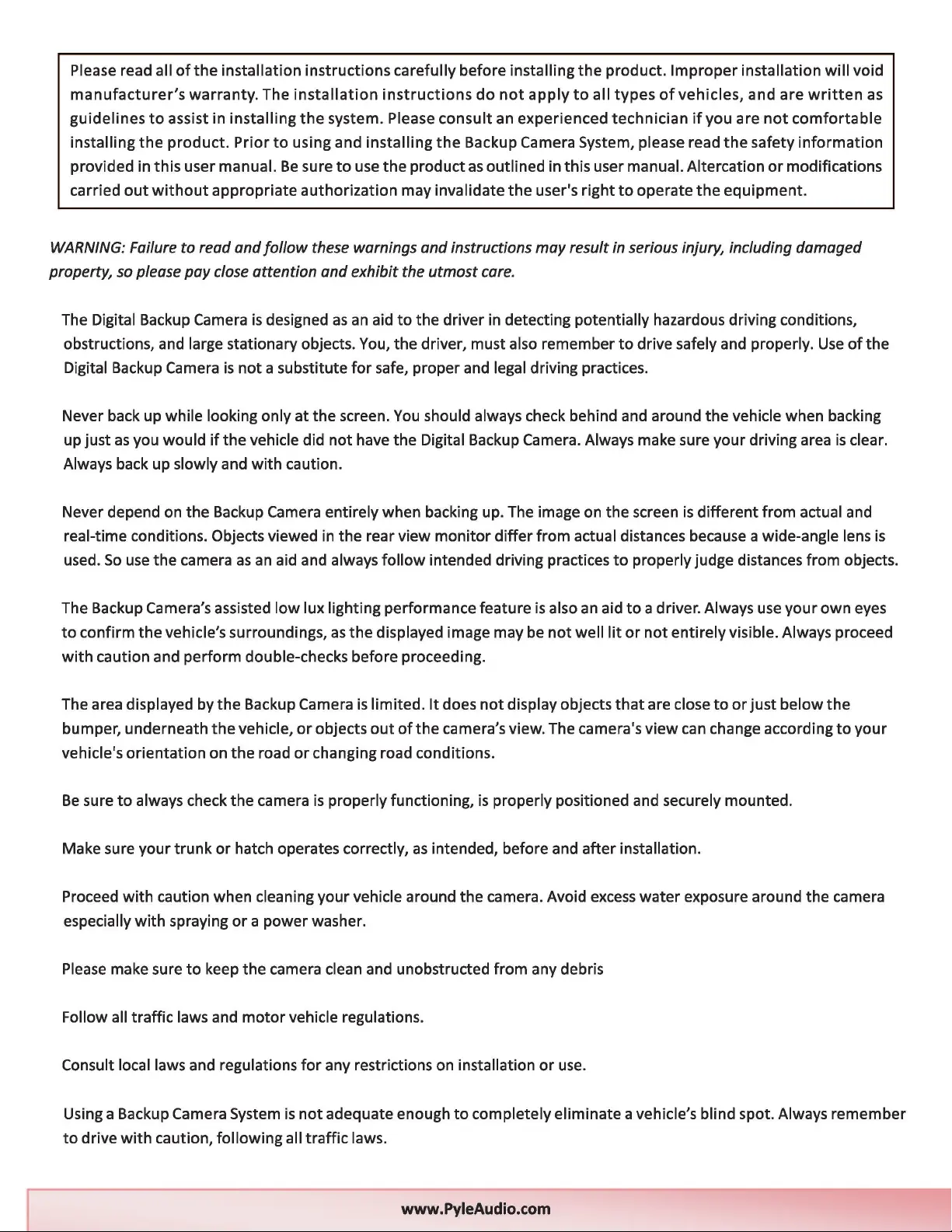 Please read all of the installation instructions carefully before installing the product. Improper installation will void manufacturer's warranty. The installation instructions do not apply to all types of vehicles, and are written as guidelines to assist in installing the system. Please consult an experienced technician if you are not comfortable installing the product. Prior to using and installing the Backup Camera System, please read the safety information provided in this user manual. Be sure to use the product as outlined in this user manual. Altercation or modifications carried out without appropriate authorization may invalidate the user's right to operate the equipment.

WARNING: Failure to read and follow these warnings and instructions may result in serious injury, including damaged property, so please pay close attention and exhibit the utmost care.

The Digital Backup Camera is designed as an aid to the driver in detecting potentially hazardous driving conditions, obstructions, and large stationary objects. You, the driver, must also remember to drive safely and properly. Use of the Digital Backup Camera is not a substitute for safe, proper and legal driving practices.

Never back up while looking only at the screen. You should always check behind and around the vehicle when backing up just as you would if the vehicle did not have the Digital Backup Camera. Always make sure your driving area is clear. Always back up slowly and with caution.

Never depend on the Backup Camera entirely when backing up. The image on the screen is different from actual and real-time conditions. Objects viewed in the rear view monitor differ from actual distances because a wide-angle lens is used. So use the camera as an aid and always follow intended driving practices to properly judge distances from objects.

The Backup Camera's assisted low lux lighting performance feature is also an aid to a driver. Always use your own eyes to confirm the vehicle's surroundings, as the displayed image may be not well lit or not entirely visible. Always proceed with caution and perform double-checks before proceeding.

The area displayed by the Backup Camera is limited. It does not display objects that are close to or just below the bumper, underneath the vehicle, or objects out of the camera's view. The camera's view can change according to your vehicle's orientation on the road or changing road conditions.

Be sure to always check the camera is properly functioning, is properly positioned and securely mounted.

Make sure your trunk or hatch operates correctly, as intended, before and after installation.

Proceed with caution when cleaning your vehicle around the camera. Avoid excess water exposure around the camera especially with spraying or a power washer.

Please make sure to keep the camera clean and unobstructed from any debris

Follow all traffic laws and motor vehicle regulations.

Consult local laws and regulations for any restrictions on installation or use.

Using a Backup Camera System is not adequate enough to completely eliminate a vehicle's blind spot. Always remember to drive with caution, following all traffic laws.

www.PyleAudio.com